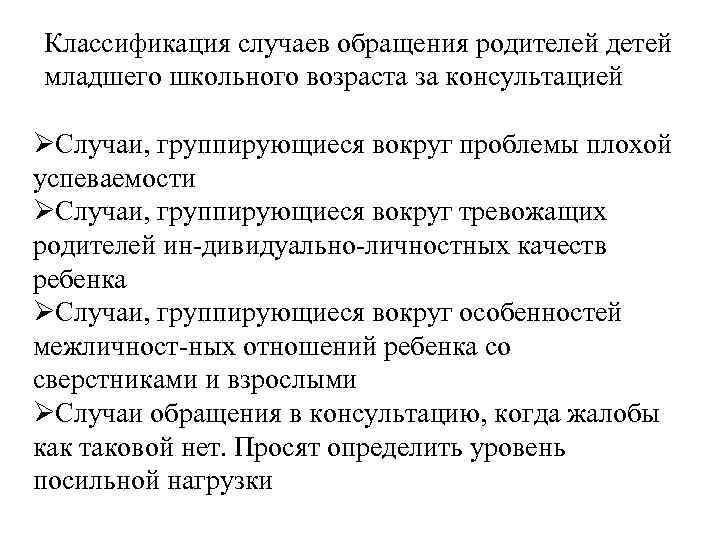 Классификация случаев обращения родителей детей младшего школьного возраста за консультацией

➢Случаи, группирующиеся вокруг проблемы плохой успеваемости
➢Случаи, группирующиеся вокруг тревожащих родителей ин-дивидуально-личностных качеств ребенка
➢Случаи, группирующиеся вокруг особенностей межличност-ных отношений ребенка со сверстниками и взрослыми
➢Случаи обращения в консультацию, когда жалобы как таковой нет. Просят определить уровень посильной нагрузки